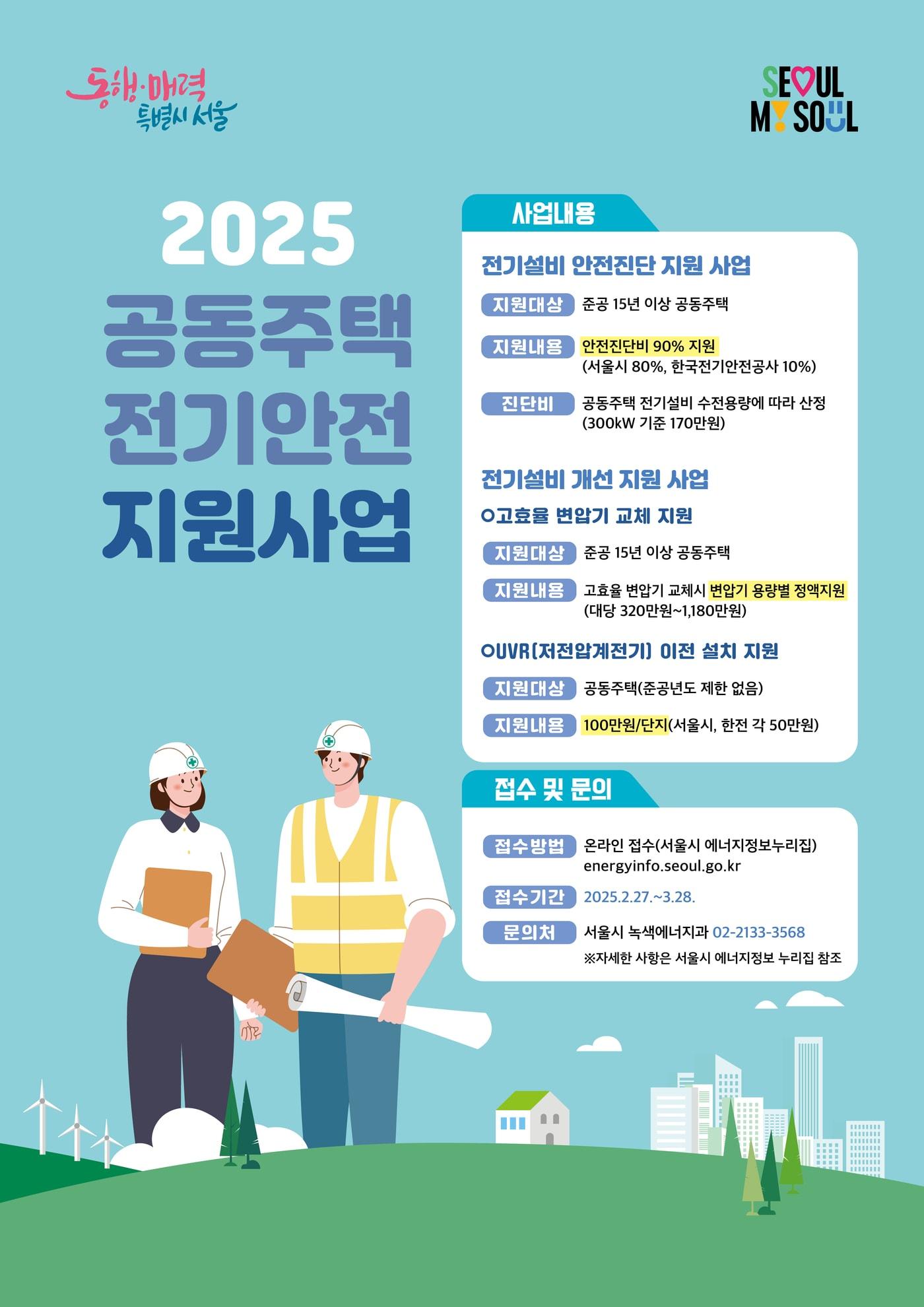 동행·매력
특별시 서울

SEOUL
MY SOUL

2025
공동주택
전기안전
지원사업

사업내용

전기설비 안전진단 지원 사업

지원대상 준공 15년 이상 공동주택

지원내용 안전진단비 90% 지원
(서울시 80%, 한국전기안전공사 10%)

진단비 공동주택 전기설비 수전용량에 따라 산정
(300kW 기준 170만원)

전기설비 개선 지원 사업

○고효율 변압기 교체 지원

지원대상 준공 15년 이상 공동주택

지원내용 고효율 변압기 교체시 변압기 용량별 정액지원
(대당 320만원~1,180만원)

○UVR(저전압계전기) 이전 설치 지원

지원대상 공동주택(준공년도 제한 없음)

지원내용 100만원/단지(서울시, 한전 각 50만원)

접수 및 문의

접수방법 온라인 접수(서울시 에너지정보누리집)
energyinfo.seoul.go.kr

접수기간 2025.2.27.~3.28.

문의처 서울시 녹색에너지과 02-2133-3568
※자세한 사항은 서울시 에너지정보 누리집 참조